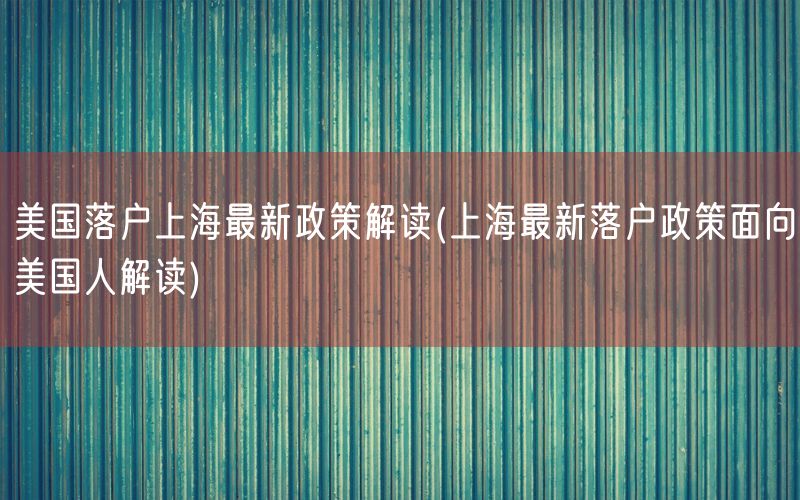 美国落户上海最新政策解读(上海最新落户政策面向美国人解读)